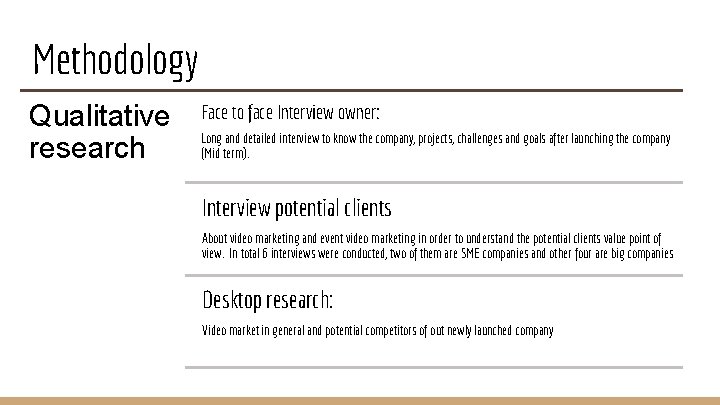 Methodology

Qualitative research

Face to face Interview owner:

Long and detailed interview to know the company, projects, challenges and goals after launching the company (Mid term).

Interview potential clients

About video marketing and event video marketing in order to understand the potential clients value point of view. In total 6 interviews were conducted, two of them are SME companies and other four are big companies

Desktop research:

Video market in general and potential competitors of out newly launched company